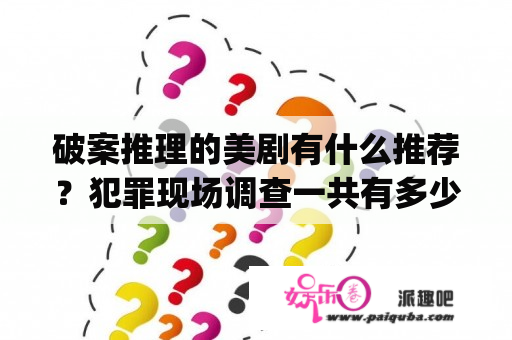 破案推理的美剧有什么推荐？犯罪现场调查一共有多少

娱乐圈
派趣吧
www.paiquba.com